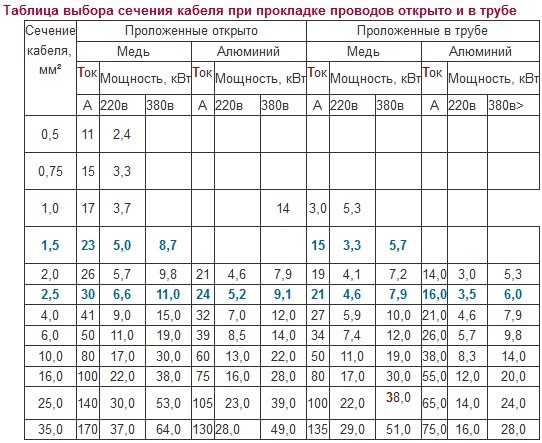 Таблица выбора сечения кабеля при прокладке проводов открыто и в трубе

| Сечение кабеля, мм² | Проложенные открыто | | | | | | Проложенные в трубе | | | | | |
|---|---|---|---|---|---|---|---|---|---|---|---|---|
| | Медь | | | Алюминий | | | Медь | | | Алюминий | | |
| | Ток | Мощность, кВт | | Ток | Мощность, кВт | | Ток | Мощность, кВт | | Ток | Мощность, кВт | |
| | А | 220в | 380в | А | 220в | 380в | А | 220в | 380в | А | 220в | 380в> |
| 0,5 | 11 | 2,4 | | | | | | | | | | |
| 0,75 | 15 | 3,3 | | | | | | | | | | |
| 1,0 | 17 | 3,7 | | | | 14 | 3,0 | 5,3 | | | | |
| 1,5 | 23 | 5,0 | 8,7 | | | | 15 | 3,3 | 5,7 | | | |
| 2,0 | 26 | 5,7 | 9,8 | 21 | 4,6 | 7,9 | 19 | 4,1 | 7,2 | 14,0 | 3,0 | 5,3 |
| 2,5 | 30 | 6,6 | 11,0 | 24 | 5,2 | 9,1 | 21 | 4,6 | 7,9 | 16,0 | 3,5 | 6,0 |
| 4,0 | 41 | 9,0 | 15,0 | 32 | 7,0 | 12,0 | 27 | 5,9 | 10,0 | 21,0 | 4,6 | 7,9 |
| 6,0 | 50 | 11,0 | 19,0 | 39 | 8,5 | 14,0 | 34 | 7,4 | 12,0 | 26,0 | 5,7 | 9,8 |
| 10,0 | 80 | 17,0 | 30,0 | 60 | 13,0 | 22,0 | 50 | 11,0 | 19,0 | 38,0 | 8,3 | 14,0 |
| 16,0 | 100 | 22,0 | 38,0 | 75 | 16,0 | 28,0 | 80 | 17,0 | 30,0 | 55,0 | 12,0 | 20,0 |
| 25,0 | 140 | 30,0 | 53,0 | 105 | 23,0 | 39,0 | 100 | 22,0 | 38,0 | 65,0 | 14,0 | 24,0 |
| 35,0 | 170 | 37,0 | 64,0 | 130 | 28,0 | 49,0 | 135 | 29,0 | 51,0 | 75,0 | 16,0 | 28,0 |